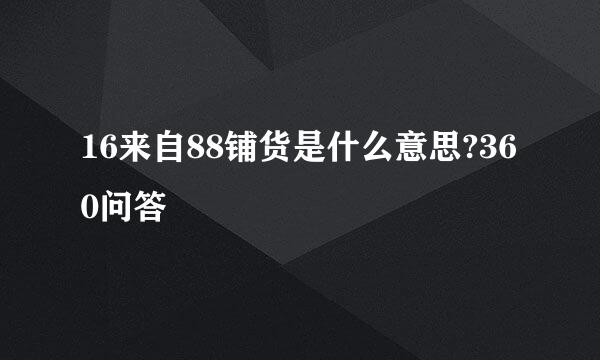 16来自88铺货是什么意思?360问答